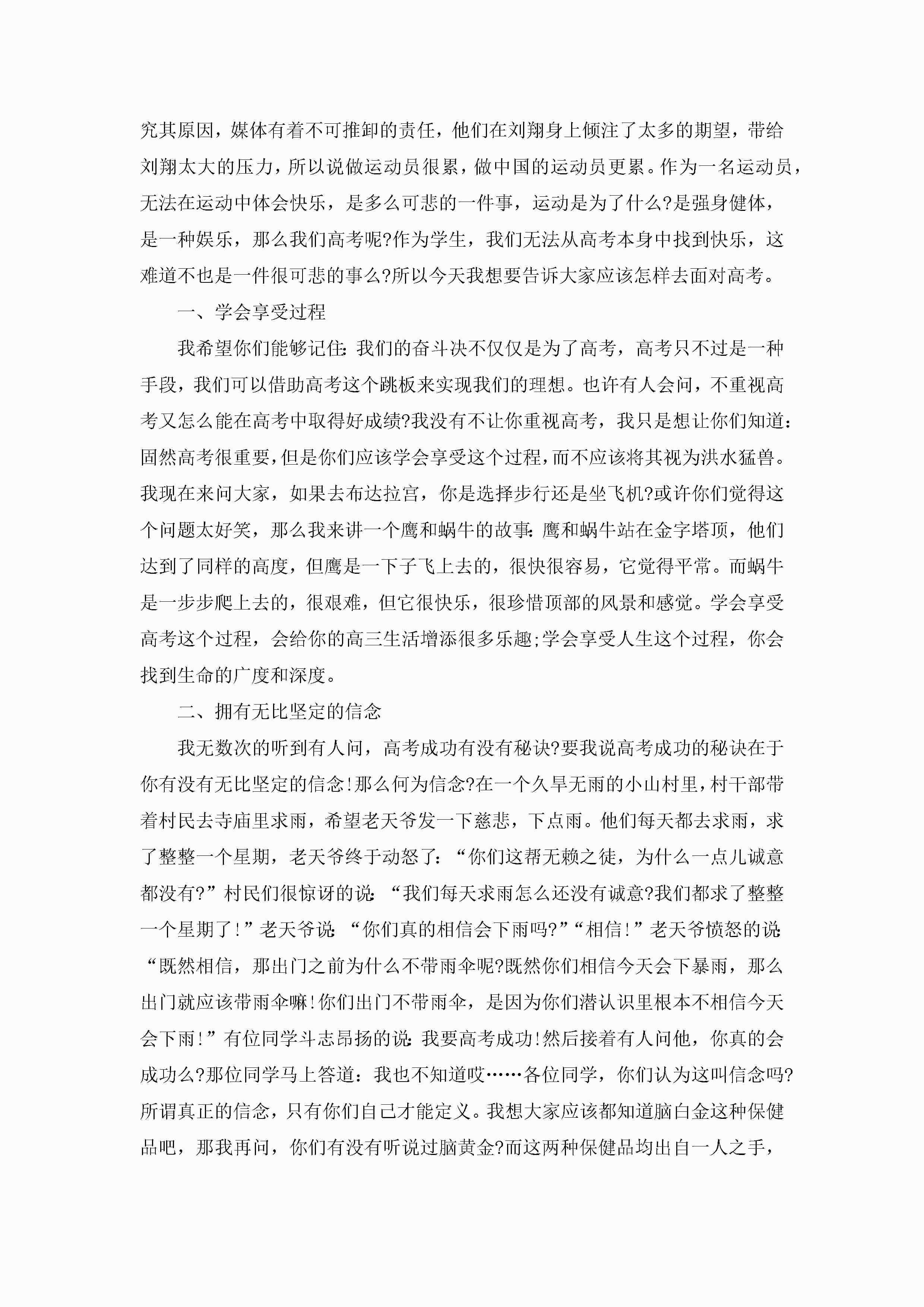 究其原因，媒体有着不可推卸的责任，他们在刘翔身上倾注了太多的期望，带给刘翔太大的压力，所以说做运动员很累，做中国的运动员更累。作为一名运动员，无法在运动中体会快乐，是多么可悲的一件事，运动是为了什么?是强身健体，是一种娱乐，那么我们高考呢?作为学生，我们无法从高考本身中找到快乐，这难道不也是一件很可悲的事么?所以今天我想要告诉大家应该怎样去面对高考。

一、学会享受过程

我希望你们能够记住:我们的奋斗决不仅仅是为了高考，高考只不过是一种手段，我们可以借助高考这个跳板来实现我们的理想。也许有人会问，不重视高考又怎么能在高考中取得好成绩?我没有不让你重视高考，我只是想让你们知道:固然高考很重要，但是你们应该学会享受这个过程，而不应该将其视为洪水猛兽。我现在来问大家，如果去布达拉宫，你是选择步行还是坐飞机?或许你们觉得这个问题太好笑，那么我来讲一个鹰和蜗牛的故事:鹰和蜗牛站在金字塔顶，他们达到了同样的高度，但鹰是一下子飞上去的，很快很容易，它觉得平常。而蜗牛是一步步爬上去的，很艰难，但它很快乐，很珍惜顶部的风景和感觉。学会享受高考这个过程，会给你的高三生活增添很多乐趣;学会享受人生这个过程，你会找到生命的广度和深度。

二、拥有无比坚定的信念

我无数次的听到有人问，高考成功有没有秘诀?要我说高考成功的秘诀在于你有没有无比坚定的信念!那么何为信念?在一个久旱无雨的小山村里，村干部带着村民去寺庙里求雨，希望老天爷发一下慈悲，下点雨。他们每天都去求雨，求了整整一个星期，老天爷终于动怒了:“你们这帮无赖之徒，为什么一点儿诚意都没有?”村民们很惊讶的说:“我们每天求雨怎么还没有诚意?我们都求了整整一个星期了!”老天爷说:“你们真的相信会下雨吗?”“相信!”老天爷愤怒的说:“既然相信，那出门之前为什么不带雨伞呢?既然你们相信今天会下暴雨，那么出门就应该带雨伞嘛!你们出门不带雨伞，是因为你们潜认识里根本不相信今天会下雨!”有位同学斗志昂扬的说:我要高考成功!然后接着有人问他，你真的会成功么?那位同学马上答道:我也不知道哎……各位同学，你们认为这叫信念吗?所谓真正的信念，只有你们自己才能定义。我想大家应该都知道脑白金这种保健品吧，那我再问，你们有没有听说过脑黄金?而这两种保健品均出自一人之手，